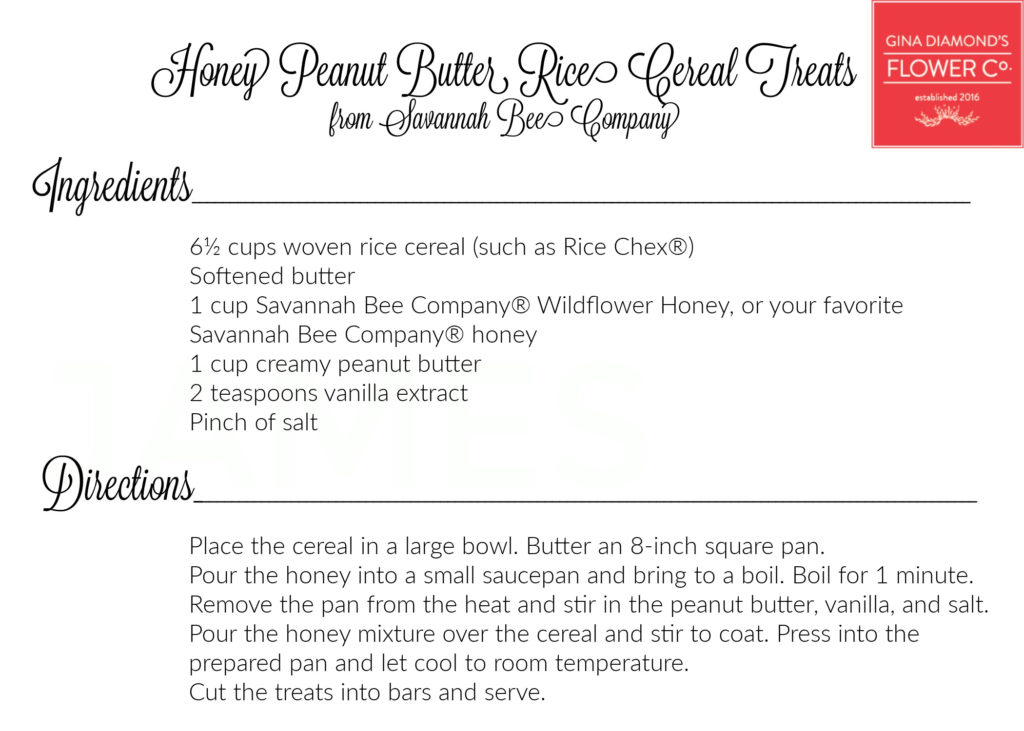 Honey Peanut Butter Rice Cereal Treats
from Savannah Bee Company

GINA DIAMOND'S
FLOWER Co.
established 2016

Ingredients

6½ cups woven rice cereal (such as Rice Chex®)
Softened butter
1 cup Savannah Bee Company® Wildflower Honey, or your favorite Savannah Bee Company® honey
1 cup creamy peanut butter
2 teaspoons vanilla extract
Pinch of salt

Directions

Place the cereal in a large bowl. Butter an 8-inch square pan.
Pour the honey into a small saucepan and bring to a boil. Boil for 1 minute.
Remove the pan from the heat and stir in the peanut butter, vanilla, and salt.
Pour the honey mixture over the cereal and stir to coat. Press into the prepared pan and let cool to room temperature.
Cut the treats into bars and serve.